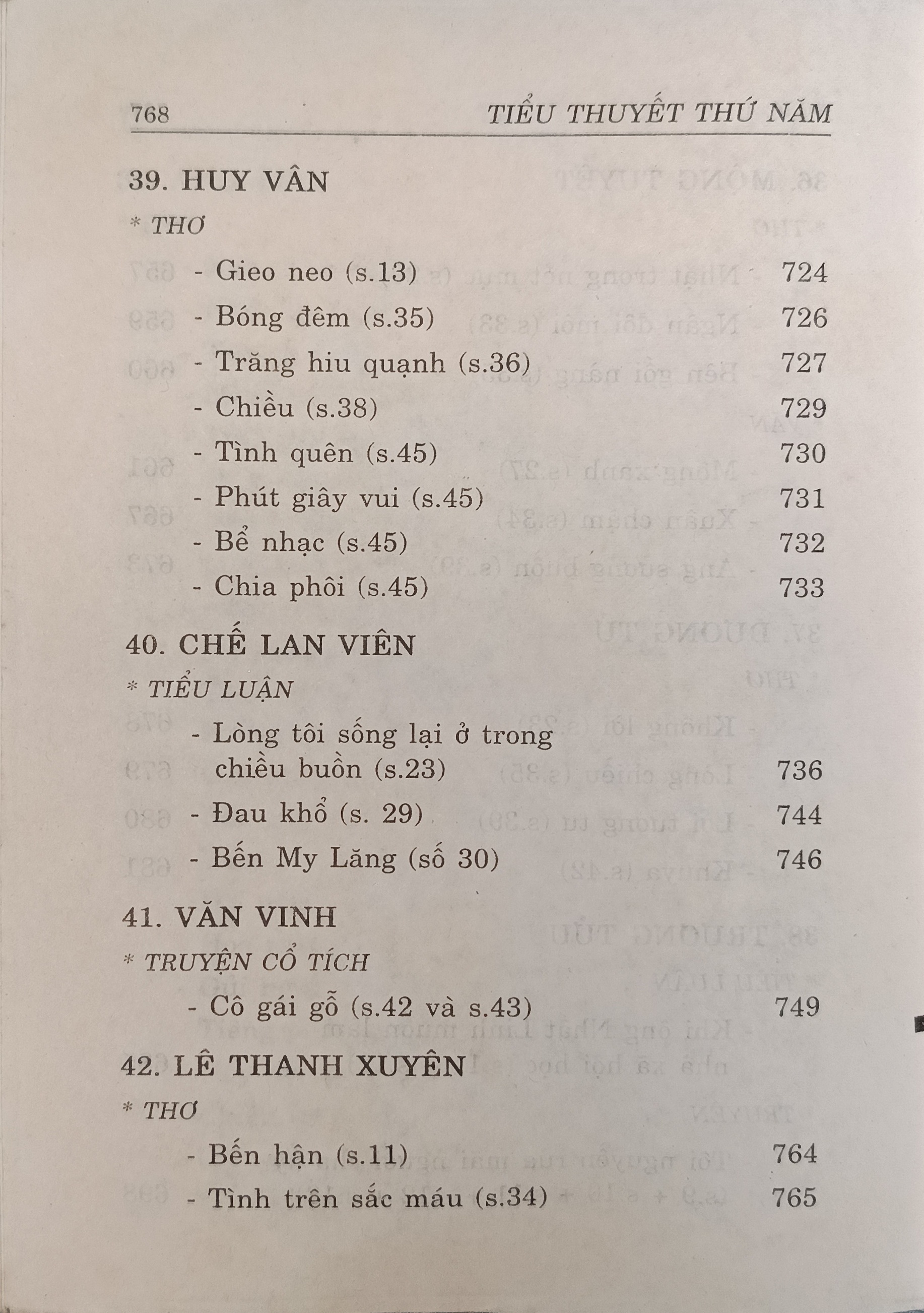 768 TIỂU THUYẾT THỨ NĂM

39. HUY VÂN

* THƠ

- Gieo neo (s.13) 724
- Bóng đêm (s.35) 726
- Trăng hiu quạnh (s.36) 727
- Chiều (s.38) 729
- Tình quên (s.45) 730
- Phút giây vui (s.45) 731
- Bể nhạc (s.45) 732
- Chia phôi (s.45) 733

40. CHẾ LAN VIÊN

* TIỂU LUẬN

- Lòng tôi sống lại ở trong chiều buồn (s.23) 736
- Đau khổ (s. 29) 744
- Bến My Lăng (số 30) 746

41. VĂN VINH

* TRUYỆN CỔ TÍCH

- Cô gái gỗ (s.42 và s.43) 749

42. LÊ THANH XUYÊN

* THƠ

- Bến hận (s.11) 764
- Tình trên sắc máu (s.34) 765